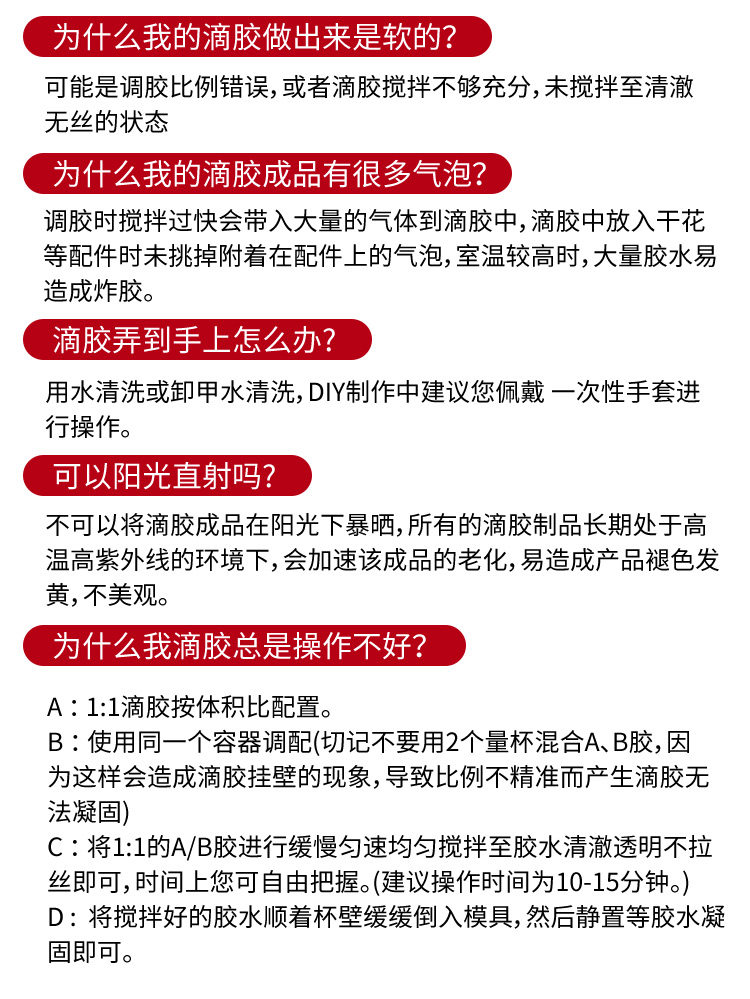 为什么我的滴胶做出来是软的?

可能是调胶比例错误,或者滴胶搅拌不够充分,未搅拌至清澈无丝的状态

为什么我的滴胶成品有很多气泡?

调胶时搅拌过快会带入大量的气体到滴胶中,滴胶中放入干花等配件时未挑掉附着在配件上的气泡,室温较高时,大量胶水易造成炸胶。

滴胶弄到手上怎么办?

用水清洗或卸甲水清洗,DIY制作中建议您佩戴 一次性手套进行操作。

可以阳光直射吗?

不可以将滴胶成品在阳光下暴晒,所有的滴胶制品长期处于高温高紫外线的环境下,会加速该成品的老化,易造成产品褪色发黄,不美观。

为什么我滴胶总是操作不好?

A：1:1滴胶按体积比配置。
B：使用同一个容器调配(切记不要用2个量杯混合A、B胶,因为这样会造成滴胶挂壁的现象,导致比例不精准而产生滴胶无法凝固)
C：将1:1的A/B胶进行缓慢匀速均匀搅拌至胶水清澈透明不拉丝即可,时间上您可自由把握。(建议操作时间为10-15分钟。)
D： 将搅拌好的胶水顺着杯壁缓缓倒入模具,然后静置等胶水凝固即可。